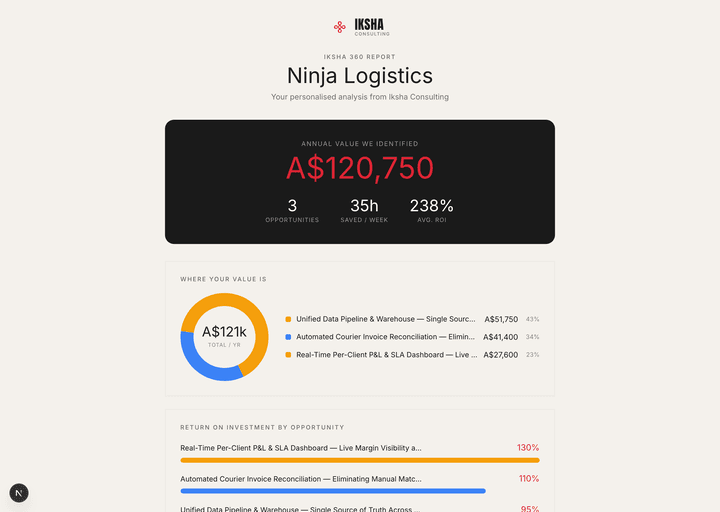 IKSHA
CONSULTING

IKSHA 360 REPORT

Ninja Logistics

Your personalised analysis from Iksha Consulting

ANNUAL VALUE WE IDENTIFIED

A$120,750

3
OPPORTUNITIES

35h
SAVED / WEEK

238%
AVG. ROI

WHERE YOUR VALUE IS

A$121k
TOTAL / YR

Unified Data Pipeline & Warehouse — Single Sourc... A$51,750 43%

Automated Courier Invoice Reconciliation — Elimin... A$41,400 34%

Real-Time Per-Client P&L & SLA Dashboard — Live ... A$27,600 23%

RETURN ON INVESTMENT BY OPPORTUNITY

Real-Time Per-Client P&L & SLA Dashboard — Live Margin Visibility a... 130%

Automated Courier Invoice Reconciliation — Eliminating Manual Matc... 110%

Unified Data Pipeline & Warehouse — Single Source of Truth Across ... 95%

N